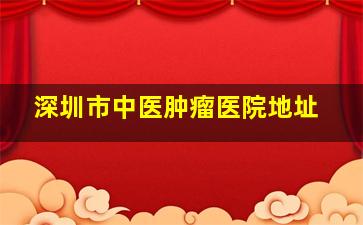 深圳市中医肿瘤医院地址